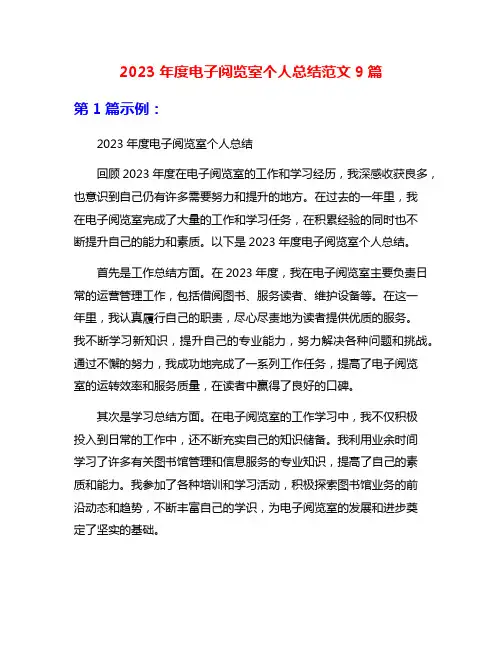 2023 年度电子阅览室个人总结范文 9 篇

第 1 篇示例：

2023 年度电子阅览室个人总结

回顾 2023 年度在电子阅览室的工作和学习经历，我深感收获良多，也意识到自己仍有许多需要努力和提升的地方。在过去的一年里，我在电子阅览室完成了大量的工作和学习任务，在积累经验的同时也不断提升自己的能力和素质。以下是 2023 年度电子阅览室个人总结。

首先是工作总结方面。在 2023 年度，我在电子阅览室主要负责日常的运营管理工作，包括借阅图书、服务读者、维护设备等。在这一年里，我认真履行自己的职责，尽心尽责地为读者提供优质的服务。我不断学习新知识，提升自己的专业能力，努力解决各种问题和挑战。通过不懈的努力，我成功地完成了一系列工作任务，提高了电子阅览室的运转效率和服务质量，在读者中赢得了良好的口碑。

其次是学习总结方面。在电子阅览室的工作学习中，我不仅积极投入到日常的工作中，还不断充实自己的知识储备。我利用业余时间学习了许多有关图书馆管理和信息服务的专业知识，提高了自己的素质和能力。我参加了各种培训和学习活动，积极探索图书馆业务的前沿动态和趋势，不断丰富自己的学识，为电子阅览室的发展和进步奠定了坚实的基础。